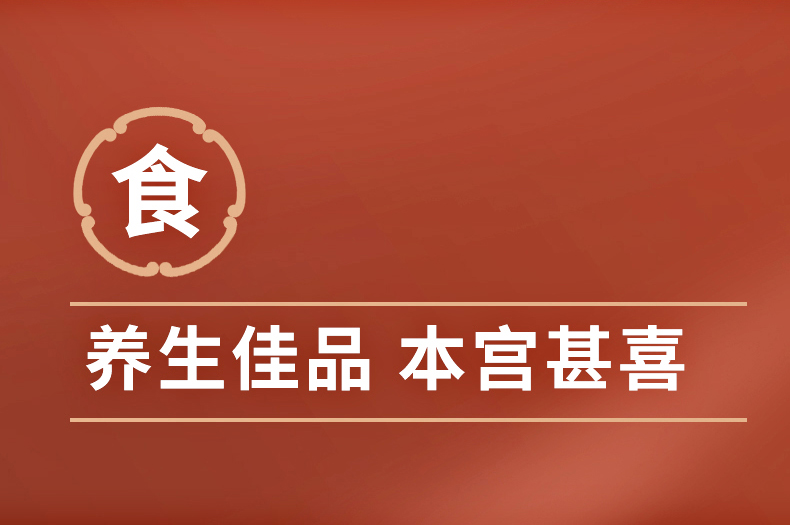 食

养生佳品 本宫甚喜